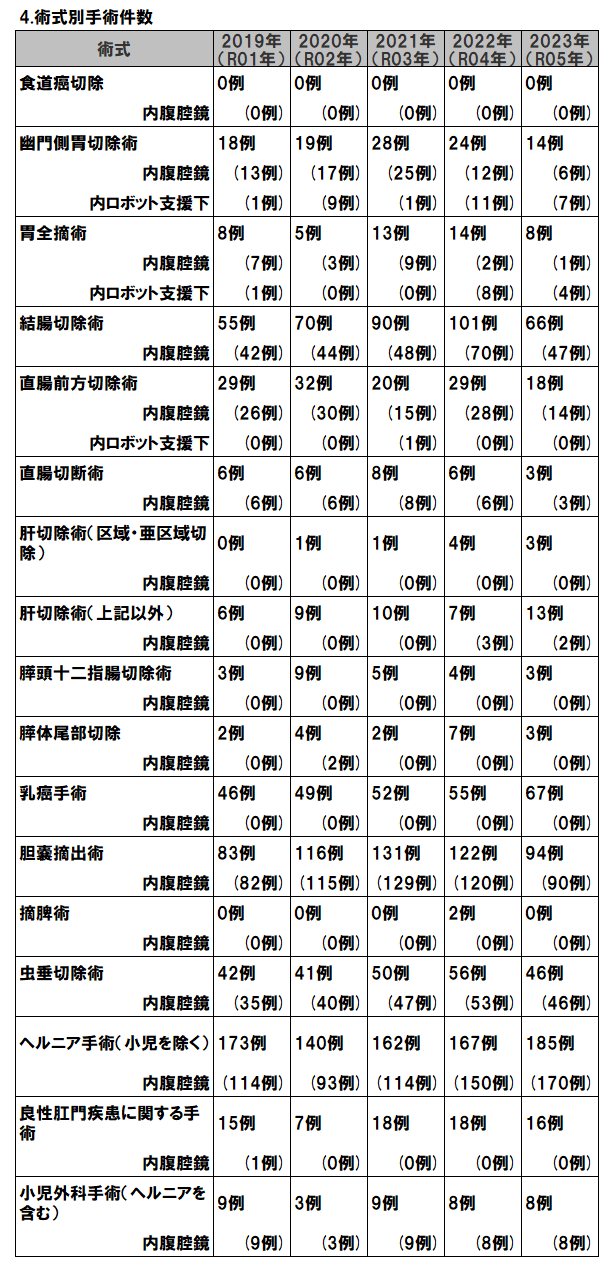 4.術式別手術件数

| 術式 | 2019年（R01年） | 2020年（R02年） | 2021年（R03年） | 2022年（R04年） | 2023年（R05年） |
|---|---|---|---|---|---|
| 食道癌切除 | 0例 | 0例 | 0例 | 0例 | 0例 |
| 内腹腔鏡 | （0例） | （0例） | （0例） | （0例） | （0例） |
| 幽門側胃切除術 | 18例 | 19例 | 28例 | 24例 | 14例 |
| 内腹腔鏡 | （13例） | （17例） | （25例） | （12例） | （6例） |
| 内ロボット支援下 | （1例） | （9例） | （1例） | （11例） | （7例） |
| 胃全摘術 | 8例 | 5例 | 13例 | 14例 | 8例 |
| 内腹腔鏡 | （7例） | （3例） | （9例） | （2例） | （1例） |
| 内ロボット支援下 | （1例） | （0例） | （0例） | （8例） | （4例） |
| 結腸切除術 | 55例 | 70例 | 90例 | 101例 | 66例 |
| 内腹腔鏡 | （42例） | （44例） | （48例） | （70例） | （47例） |
| 直腸前方切除術 | 29例 | 32例 | 20例 | 29例 | 18例 |
| 内腹腔鏡 | （26例） | （30例） | （15例） | （28例） | （14例） |
| 内ロボット支援下 | （0例） | （0例） | （1例） | （0例） | （0例） |
| 直腸切断術 | 6例 | 6例 | 8例 | 6例 | 3例 |
| 内腹腔鏡 | （6例） | （6例） | （8例） | （6例） | （3例） |
| 肝切除術（区域・亜区域切除） | 0例 | 1例 | 1例 | 4例 | 3例 |
| 内腹腔鏡 | （0例） | （0例） | （0例） | （0例） | （0例） |
| 肝切除術（上記以外） | 6例 | 9例 | 10例 | 7例 | 13例 |
| 内腹腔鏡 | （0例） | （0例） | （0例） | （3例） | （2例） |
| 膵頭十二指腸切除術 | 3例 | 9例 | 5例 | 4例 | 3例 |
| 内腹腔鏡 | （0例） | （0例） | （0例） | （0例） | （0例） |
| 膵体尾部切除 | 2例 | 4例 | 2例 | 7例 | 3例 |
| 内腹腔鏡 | （0例） | （2例） | （0例） | （0例） | （0例） |
| 乳癌手術 | 46例 | 49例 | 52例 | 55例 | 67例 |
| 内腹腔鏡 | （0例） | （0例） | （0例） | （0例） | （0例） |
| 胆嚢摘出術 | 83例 | 116例 | 131例 | 122例 | 94例 |
| 内腹腔鏡 | （82例） | （115例） | （129例） | （120例） | （90例） |
| 摘脾術 | 0例 | 0例 | 0例 | 2例 | 0例 |
| 内腹腔鏡 | （0例） | （0例） | （0例） | （0例） | （0例） |
| 虫垂切除術 | 42例 | 41例 | 50例 | 56例 | 46例 |
| 内腹腔鏡 | （35例） | （40例） | （47例） | （53例） | （46例） |
| ヘルニア手術（小児を除く） | 173例 | 140例 | 162例 | 167例 | 185例 |
| 内腹腔鏡 | （114例） | （93例） | （114例） | （150例） | （170例） |
| 良性肛門疾患に関する手術 | 15例 | 7例 | 18例 | 18例 | 16例 |
| 内腹腔鏡 | （1例） | （0例） | （0例） | （0例） | （0例） |
| 小児外科手術（ヘルニアを含む） | 9例 | 3例 | 9例 | 8例 | 8例 |
| 内腹腔鏡 | （9例） | （3例） | （9例） | （8例） | （8例） |